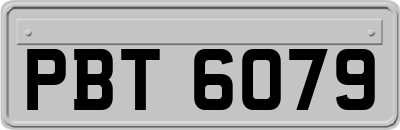 PBT 6079